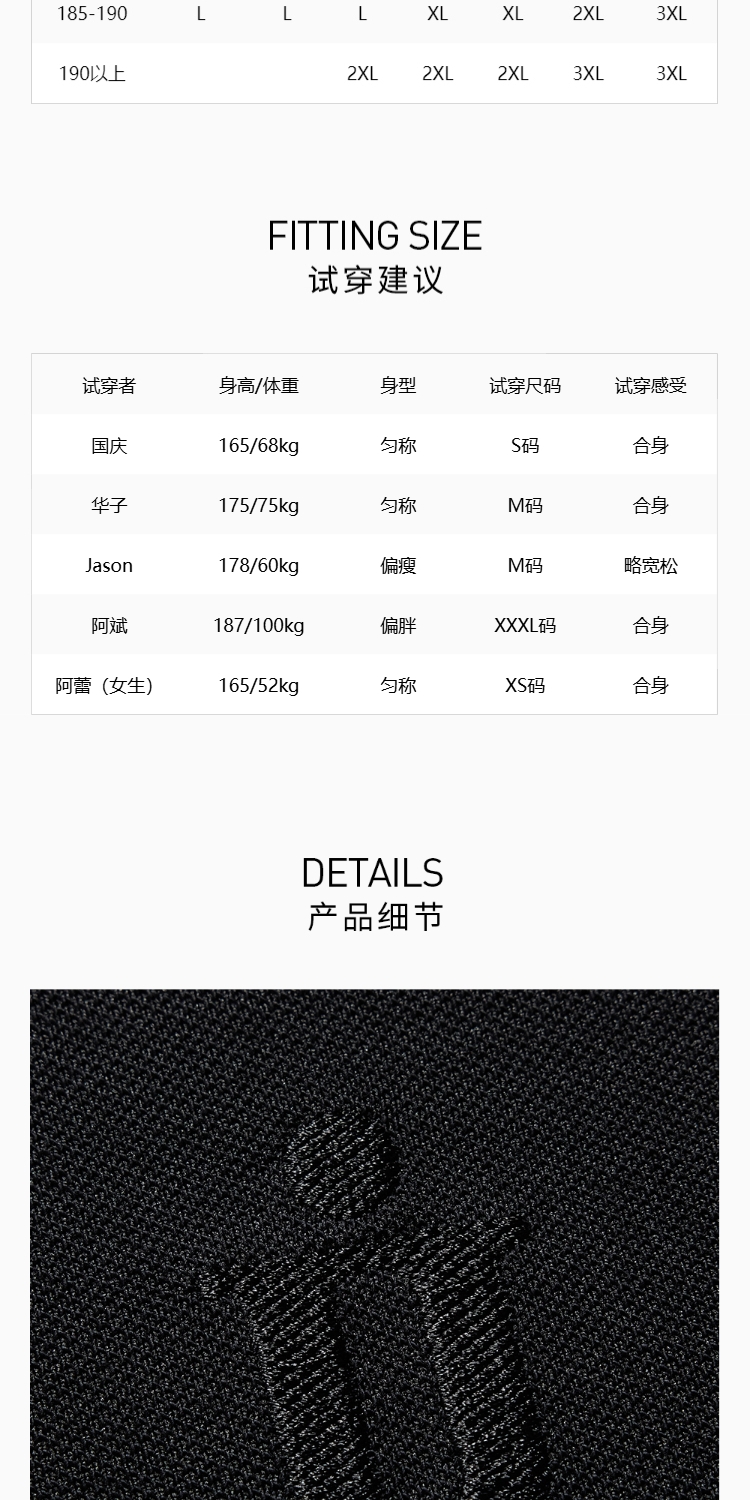 | 185-190 | L | L | L | XL | XL | 2XL | 3XL |
|---|---|---|---|---|---|---|---|
| 190以上 | | | 2XL | 2XL | 2XL | 3XL | 3XL |

FITTING SIZE
试穿建议

| 试穿者 | 身高/体重 | 身型 | 试穿尺码 | 试穿感受 |
|---|---|---|---|---|
| 国庆 | 165/68kg | 匀称 | S码 | 合身 |
| 华子 | 175/75kg | 匀称 | M码 | 合身 |
| Jason | 178/60kg | 偏瘦 | M码 | 略宽松 |
| 阿斌 | 187/100kg | 偏胖 | XXXL码 | 合身 |
| 阿蕾（女生） | 165/52kg | 匀称 | XS码 | 合身 |

DETAILS
产品细节